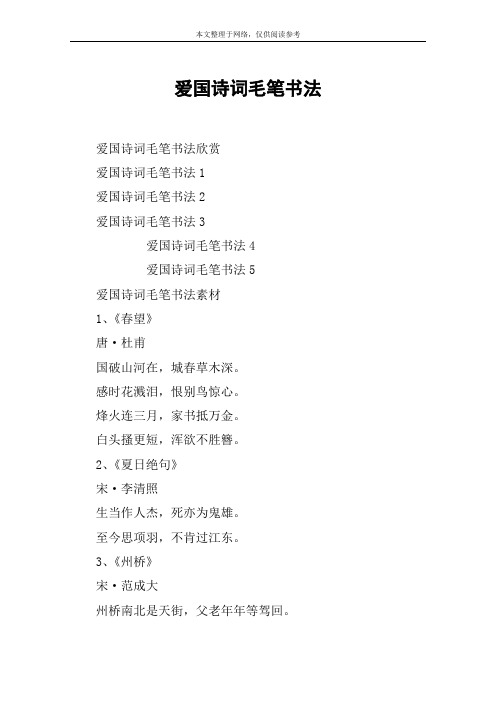 本文整理于网络，仅供阅读参考

爱国诗词毛笔书法

爱国诗词毛笔书法欣赏

爱国诗词毛笔书法 1

爱国诗词毛笔书法 2

爱国诗词毛笔书法 3

爱国诗词毛笔书法 4

爱国诗词毛笔书法 5

爱国诗词毛笔书法素材

1、《春望》

唐·杜甫

国破山河在，城春草木深。

感时花溅泪，恨别鸟惊心。

烽火连三月，家书抵万金。

白头搔更短，浑欲不胜簪。

2、《夏日绝句》

宋·李清照

生当作人杰，死亦为鬼雄。

至今思项羽，不肯过江东。

3、《州桥》

宋·范成大

州桥南北是天街，父老年年等驾回。